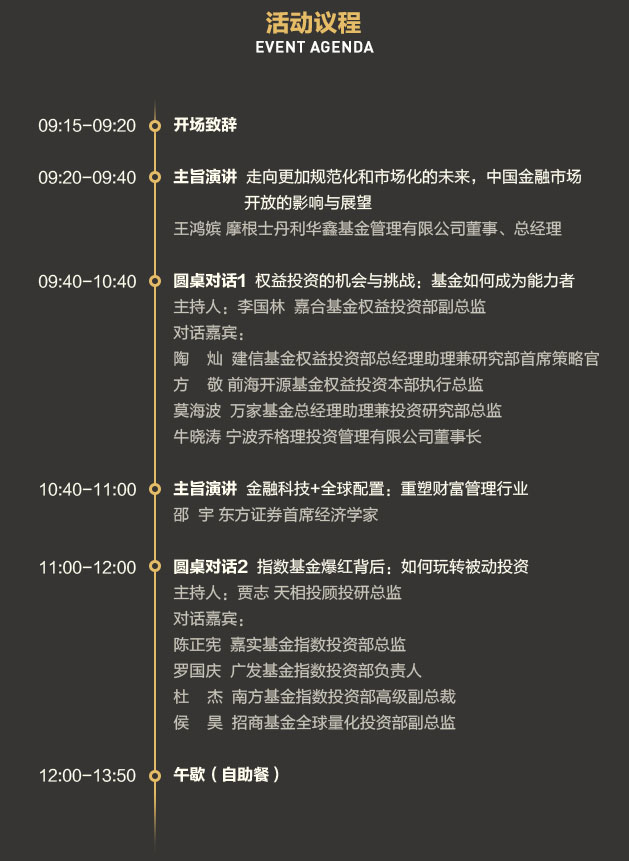 活动议程
EVENT AGENDA

09:15-09:20 开场致辞

09:20-09:40 主旨演讲 走向更加规范化和市场化的未来，中国金融市场开放的影响与展望
王鸿嫔 摩根士丹利华鑫基金管理有限公司董事、总经理

09:40-10:40 圆桌对话1 权益投资的机会与挑战：基金如何成为能力者
主持人：李国林 嘉合基金权益投资部副总监
对话嘉宾：
陶 灿 建信基金权益投资部总经理助理兼研究部首席策略官
方 敬 前海开源基金权益投资本部执行总监
莫海波 万家基金总经理助理兼投资研究部总监
牛晓涛 宁波乔格理投资管理有限公司董事长

10:40-11:00 主旨演讲 金融科技+全球配置：重塑财富管理行业
邵 宇 东方证券首席经济学家

11:00-12:00 圆桌对话2 指数基金爆红背后：如何玩转被动投资
主持人：贾志 天相投顾投研总监
对话嘉宾：
陈正宪 嘉实基金指数投资部总监
罗国庆 广发基金指数投资部负责人
杜 杰 南方基金指数投资部高级副总裁
侯 昊 招商基金全球量化投资部副总监

12:00-13:50 午歇（自助餐）